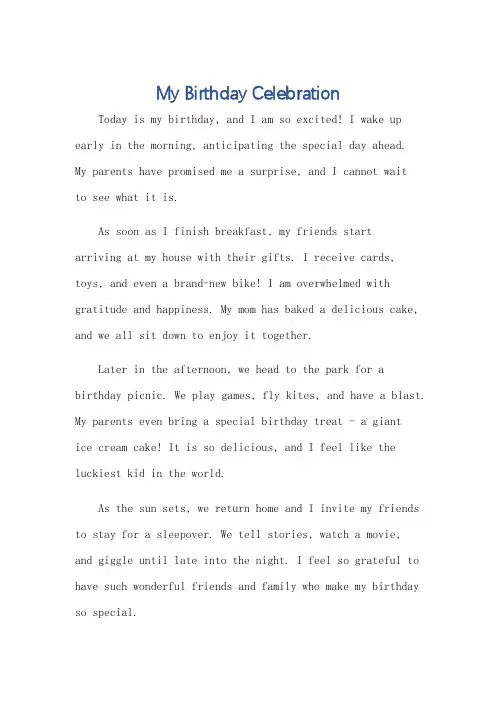 My Birthday Celebration

Today is my birthday, and I am so excited! I wake up early in the morning, anticipating the special day ahead. My parents have promised me a surprise, and I cannot wait to see what it is.

As soon as I finish breakfast, my friends start arriving at my house with their gifts. I receive cards, toys, and even a brand-new bike! I am overwhelmed with gratitude and happiness. My mom has baked a delicious cake, and we all sit down to enjoy it together.

Later in the afternoon, we head to the park for a birthday picnic. We play games, fly kites, and have a blast. My parents even bring a special birthday treat - a giant ice cream cake! It is so delicious, and I feel like the luckiest kid in the world.

As the sun sets, we return home and I invite my friends to stay for a sleepover. We tell stories, watch a movie, and giggle until late into the night. I feel so grateful to have such wonderful friends and family who make my birthday so special.